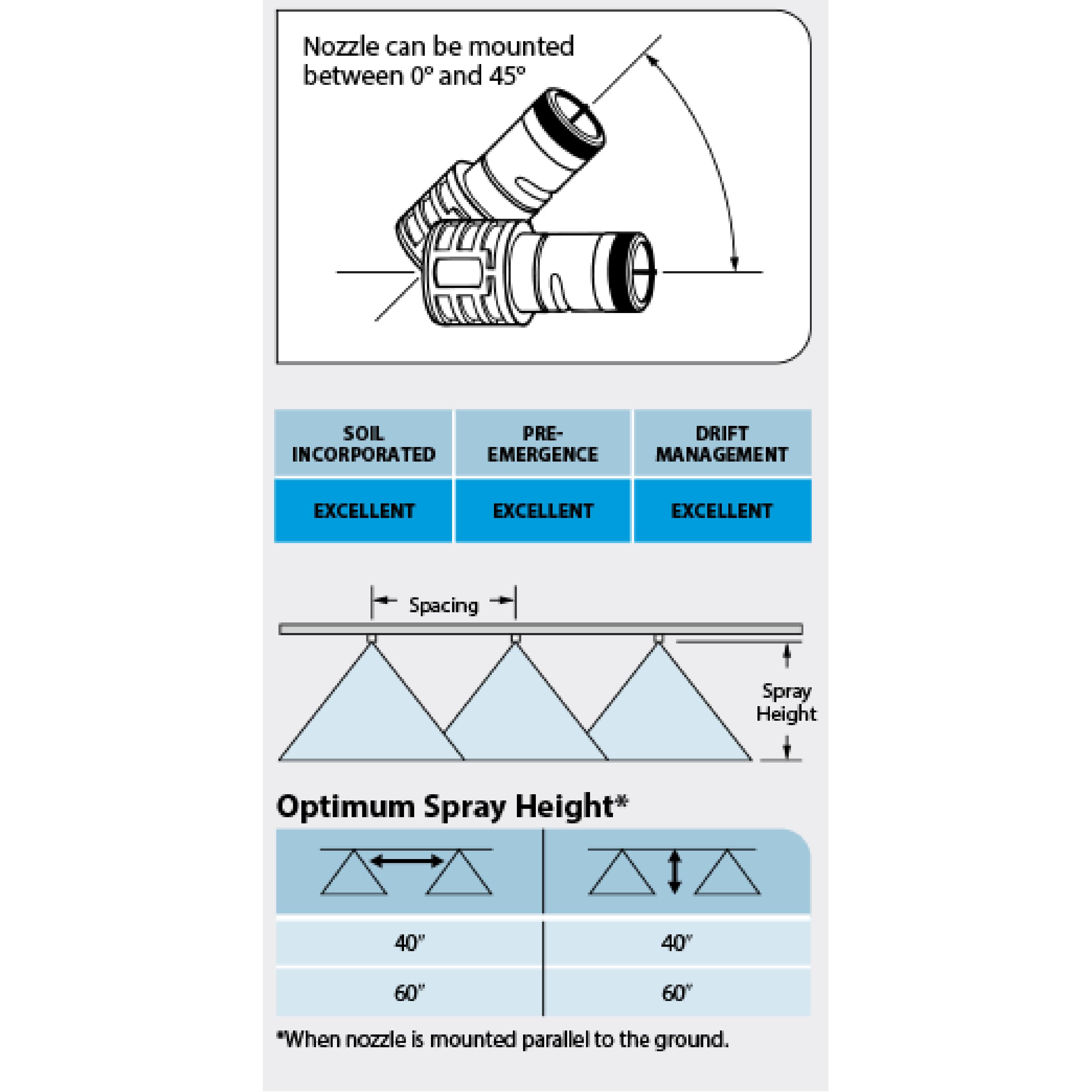 Nozzle can be mounted between 0° and 45°

| SOIL INCORPORATED | PRE-EMERGENCE | DRIFT MANAGEMENT |
|---|---|---|
| EXCELLENT | EXCELLENT | EXCELLENT |

Spacing

Spray Height

Optimum Spray Height*

| | |
|---|---|
| 40″ | 40″ |
| 60″ | 60″ |

*When nozzle is mounted parallel to the ground.